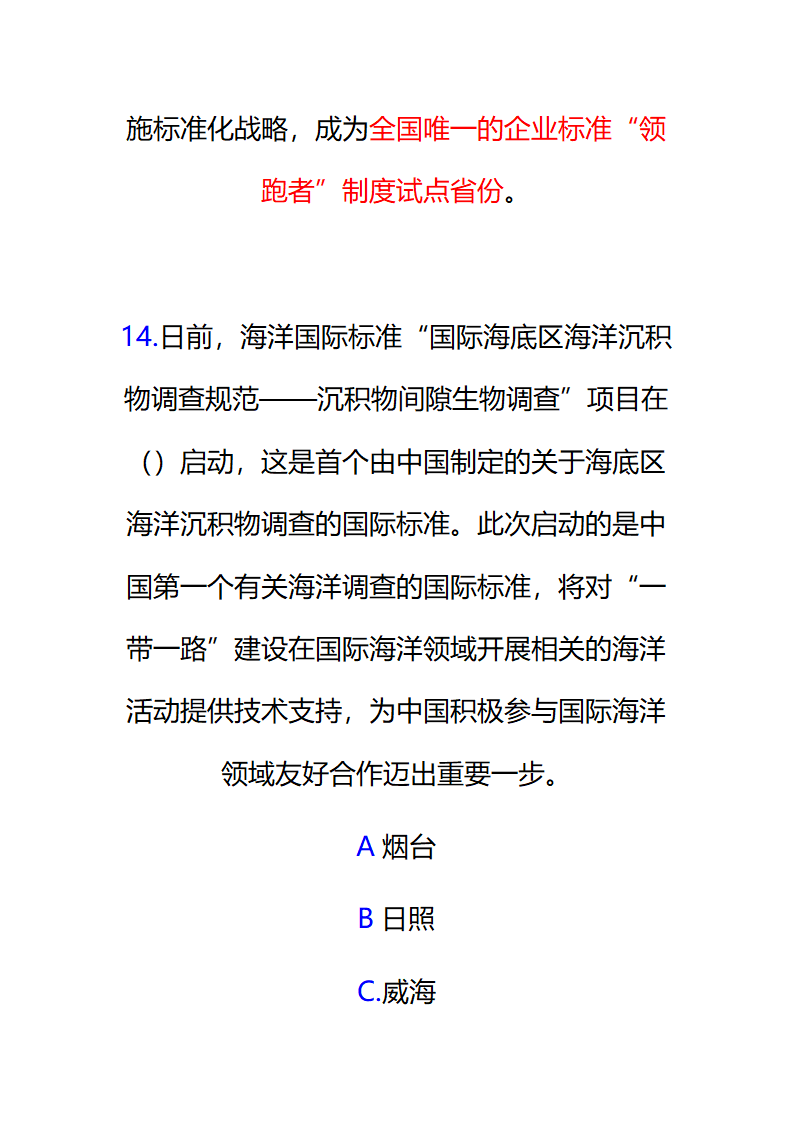 施标准化战略，成为全国唯一的企业标准“领跑者”制度试点省份。

14.日前，海洋国际标准“国际海底区海洋沉积物调查规范——沉积物间隙生物调查”项目在（）启动，这是首个由中国制定的关于海底区海洋沉积物调查的国际标准。此次启动的是中国第一个有关海洋调查的国际标准，将对“一带一路”建设在国际海洋领域开展相关的海洋活动提供技术支持，为中国积极参与国际海洋领域友好合作迈出重要一步。

A 烟台

B 日照

C.威海